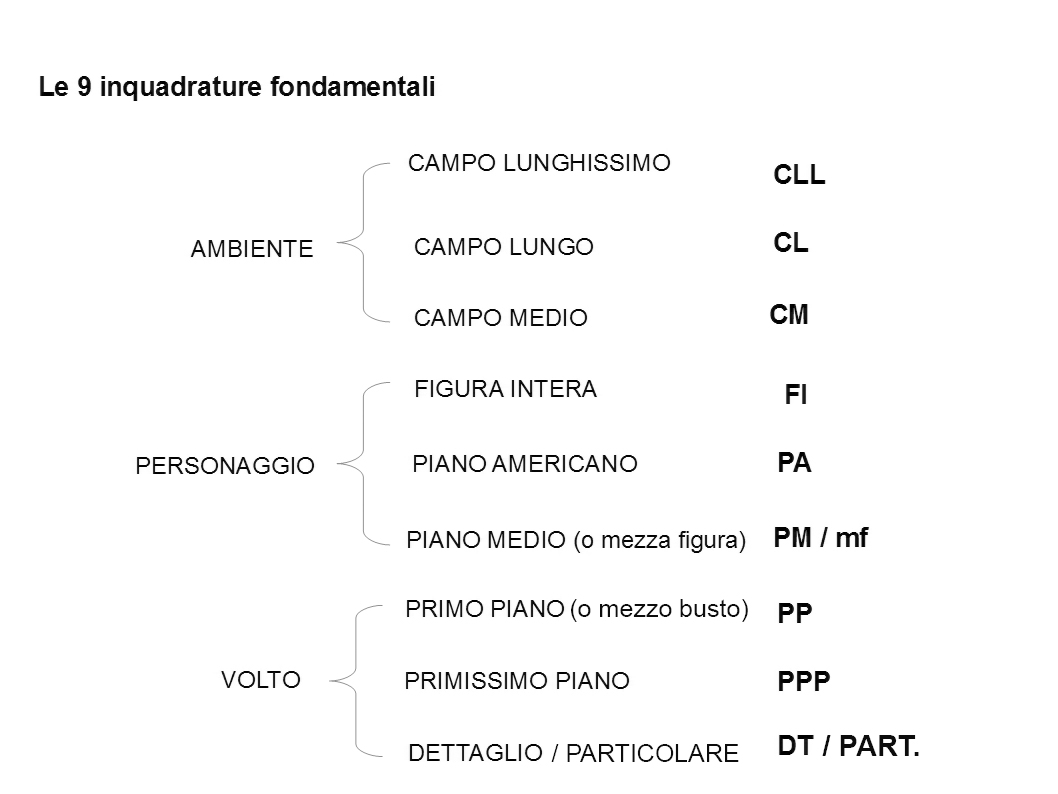 Le 9 inquadrature fondamentali

AMBIENTE

CAMPO LUNGHISSIMO
CLL

CAMPO LUNGO
CL

CAMPO MEDIO
CM

PERSONAGGIO

FIGURA INTERA
FI

PIANO AMERICANO
PA

PIANO MEDIO (o mezza figura)
PM / mf

VOLTO

PRIMO PIANO (o mezzo busto)
PP

PRIMISSIMO PIANO
PPP

DETTAGLIO / PARTICOLARE
DT / PART.